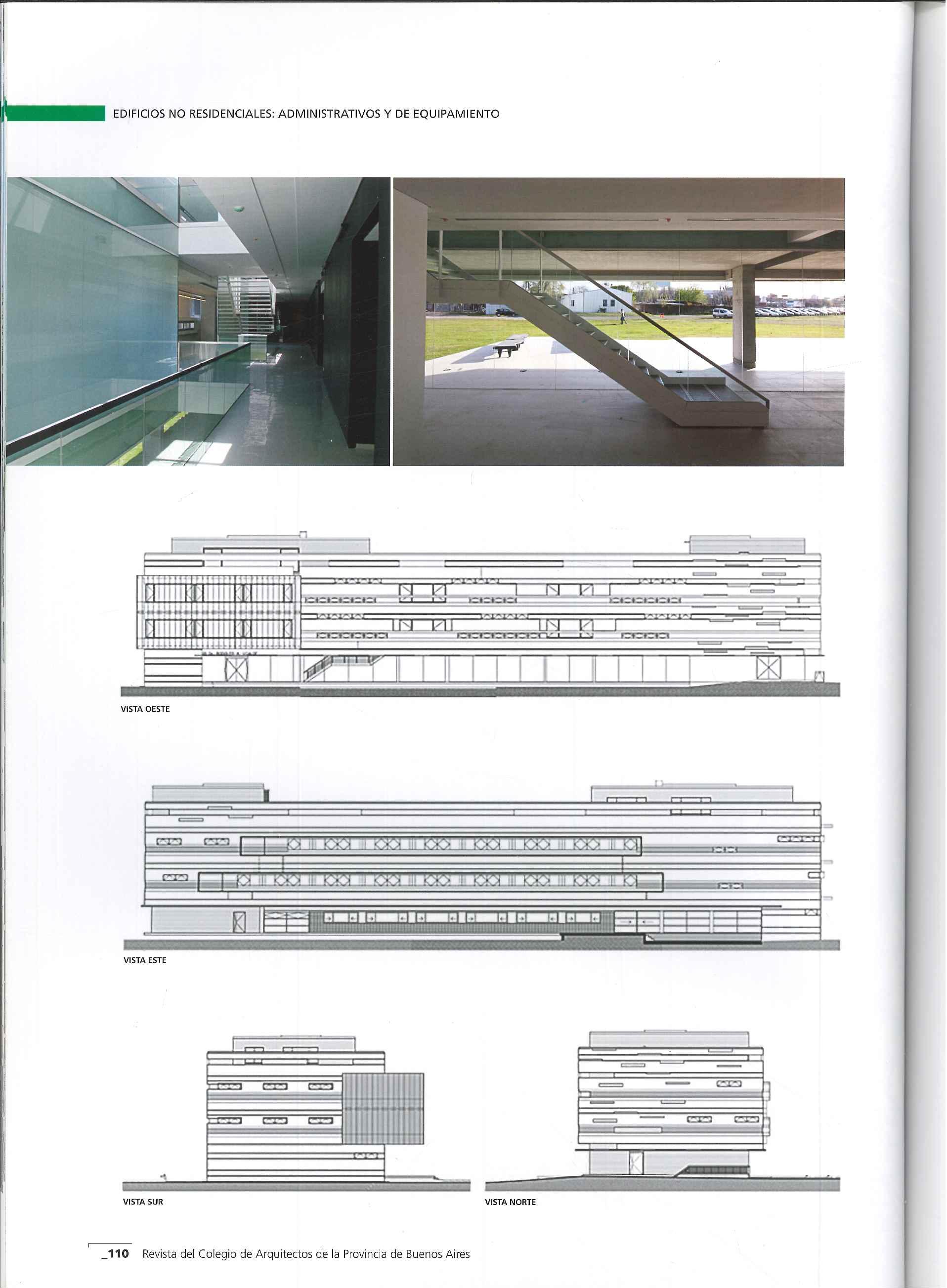 EDIFICIOS NO RESIDENCIALES: ADMINISTRATIVOS Y DE EQUIPAMIENTO

VISTA OESTE

VISTA ESTE

VISTA SUR

VISTA NORTE

_110 Revista del Colegio de Arquitectos de la Provincia de Buenos Aires